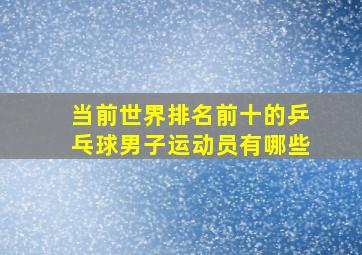 当前世界排名前十的乒乓球男子运动员有哪些